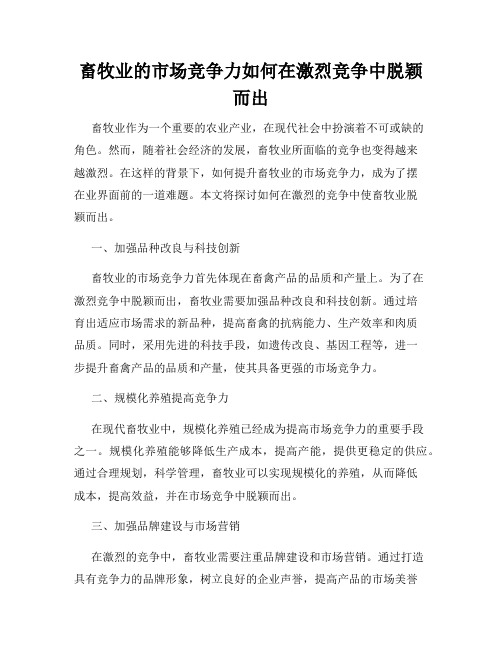 畜牧业的市场竞争力如何在激烈竞争中脱颖而出

畜牧业作为一个重要的农业产业，在现代社会中扮演着不可或缺的角色。然而，随着社会经济的发展，畜牧业所面临的竞争也变得越来越激烈。在这样的背景下，如何提升畜牧业的市场竞争力，成为了摆在业界面前的一道难题。本文将探讨如何在激烈的竞争中使畜牧业脱颖而出。

一、加强品种改良与科技创新

畜牧业的市场竞争力首先体现在畜禽产品的品质和产量上。为了在激烈竞争中脱颖而出，畜牧业需要加强品种改良和科技创新。通过培育出适应市场需求的新品种，提高畜禽的抗病能力、生产效率和肉质品质。同时，采用先进的科技手段，如遗传改良、基因工程等，进一步提升畜禽产品的品质和产量，使其具备更强的市场竞争力。

二、规模化养殖提高竞争力

在现代畜牧业中，规模化养殖已经成为提高市场竞争力的重要手段之一。规模化养殖能够降低生产成本，提高产能，提供更稳定的供应。通过合理规划，科学管理，畜牧业可以实现规模化的养殖，从而降低成本，提高效益，并在市场竞争中脱颖而出。

三、加强品牌建设与市场营销

在激烈的竞争中，畜牧业需要注重品牌建设和市场营销。通过打造具有竞争力的品牌形象，树立良好的企业声誉，提高产品的市场美誉